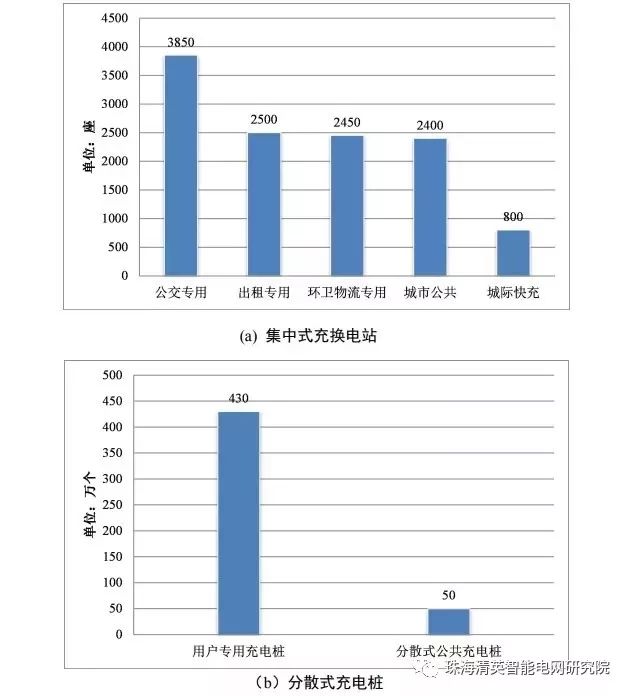 4500
4000
3500
3000
2500
2000
1500
1000
500
0

单位：座

3850
2500
2450
2400
800

公交专用
出租专用
环卫物流专用
城市公共
城际快充

(a) 集中式充换电站

500
450
400
350
300
250
200
150
100
50
0

单位：万个

430
50

用户专用充电桩
分散式公共充电桩

（b）分散式充电桩

珠海清英智能电网研究院